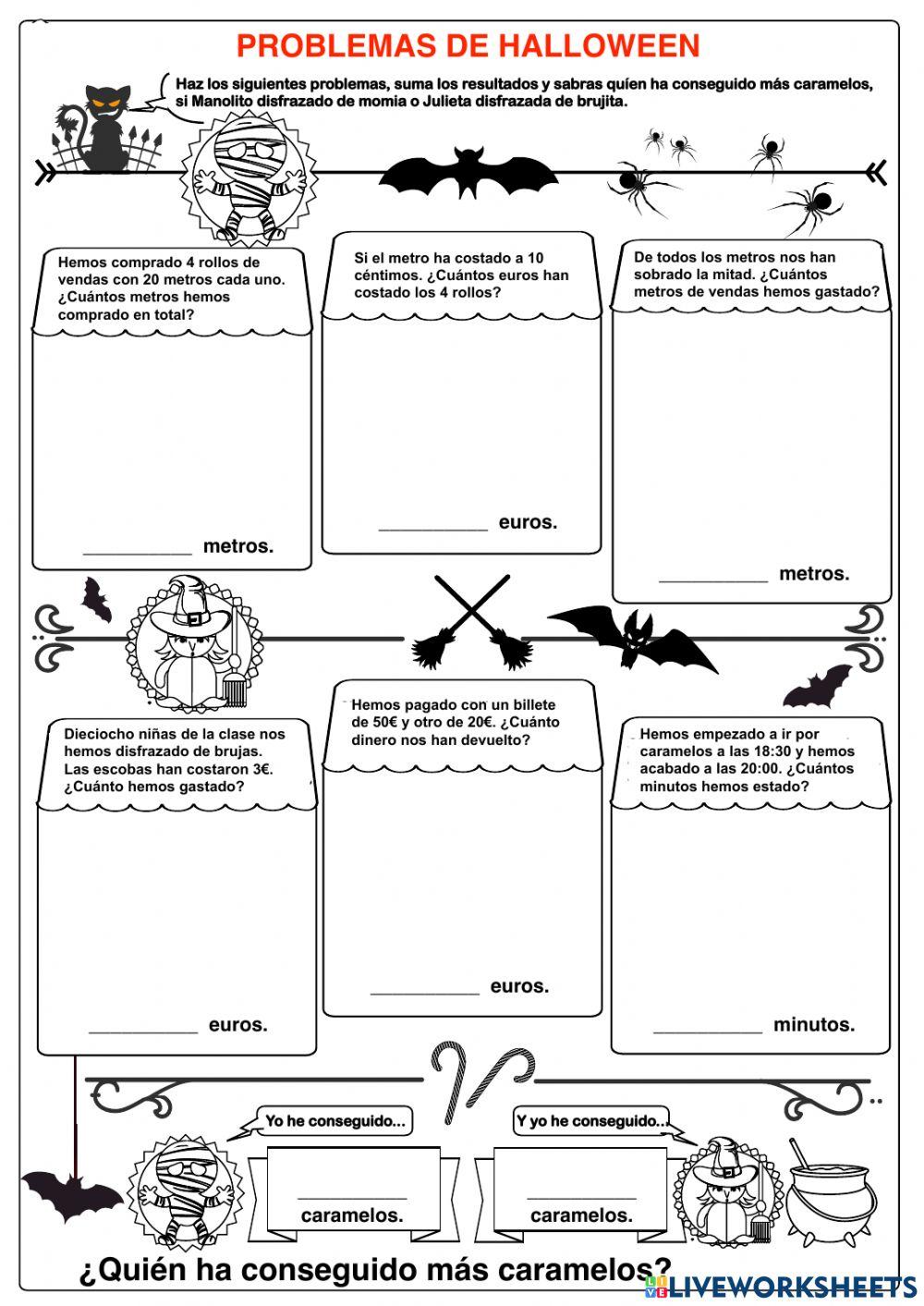 PROBLEMAS DE HALLOWEEN

Haz los siguientes problemas, suma los resultados y sabras quíen ha conseguido más caramelos, si Manolito disfrazado de momia o Julieta disfrazada de brujita.

Hemos comprado 4 rollos de vendas con 20 metros cada uno. ¿Cuántos metros hemos comprado en total?

__________ metros.

Si el metro ha costado a 10 céntimos. ¿Cuántos euros han costado los 4 rollos?

__________ euros.

De todos los metros nos han sobrado la mitad. ¿Cuántos metros de vendas hemos gastado?

__________ metros.

Dieciocho niñas de la clase nos hemos disfrazado de brujas. Las escobas han costaron 3€. ¿Cuánto hemos gastado?

__________ euros.

Hemos pagado con un billete de 50€ y otro de 20€. ¿Cuánto dinero nos han devuelto?

__________ euros.

Hemos empezado a ir por caramelos a las 18:30 y hemos acabado a las 20:00. ¿Cuántos minutos hemos estado?

__________ minutos.

Yo he conseguido...

__________ caramelos.

Y yo he conseguido...

__________ caramelos.

¿Quién ha conseguido más caramelos?

LIVEWORKSHEETS